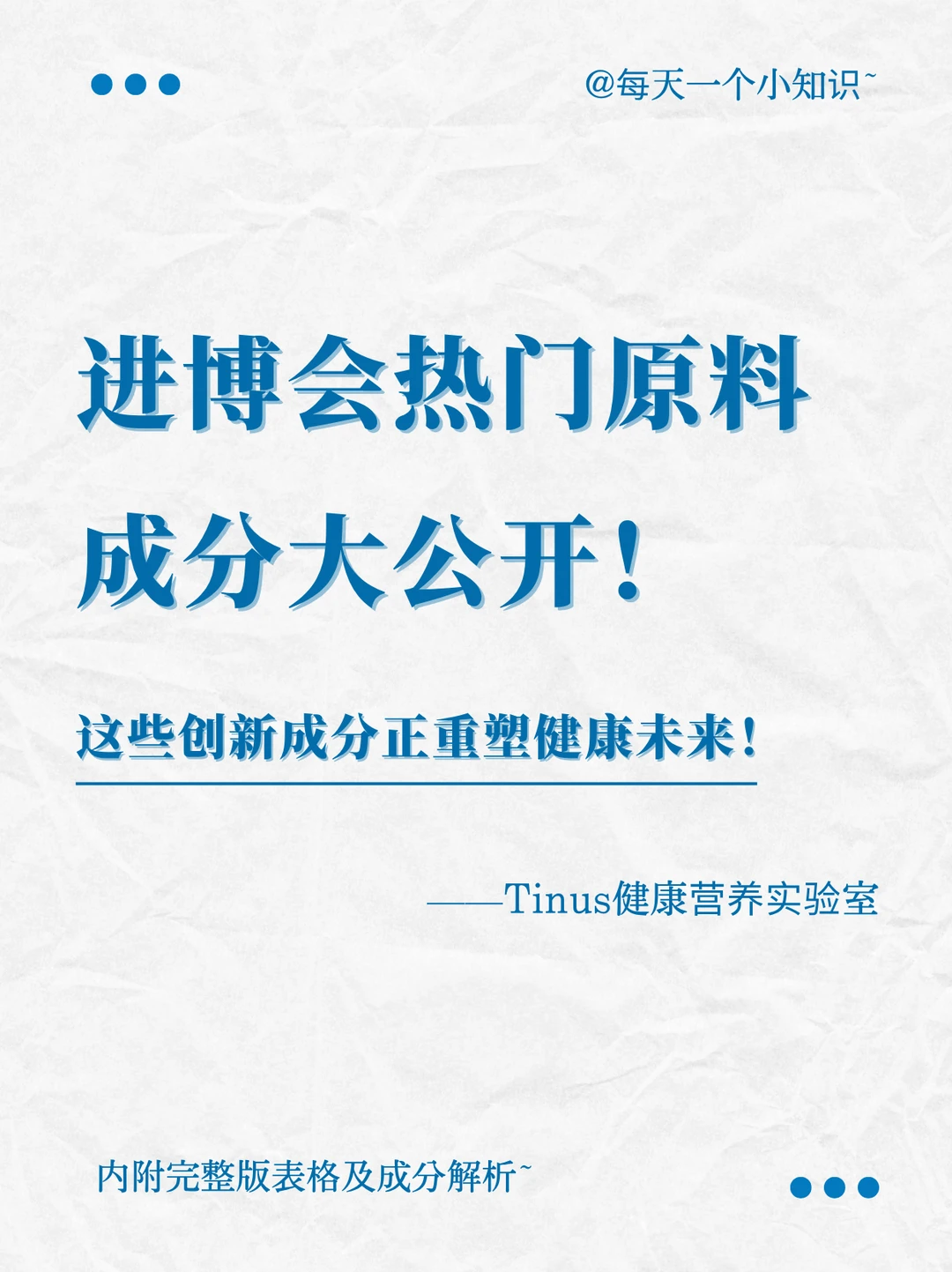 @每天一个小知识~

进博会热门原料

成分大公开！

这些创新成分正重塑健康未来！

——Tinus健康营养实验室

内附完整版表格及成分解析~